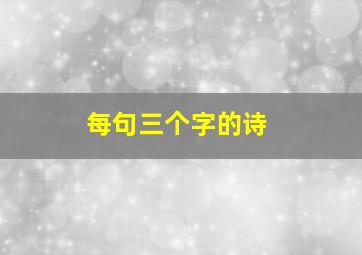 每句三个字的诗